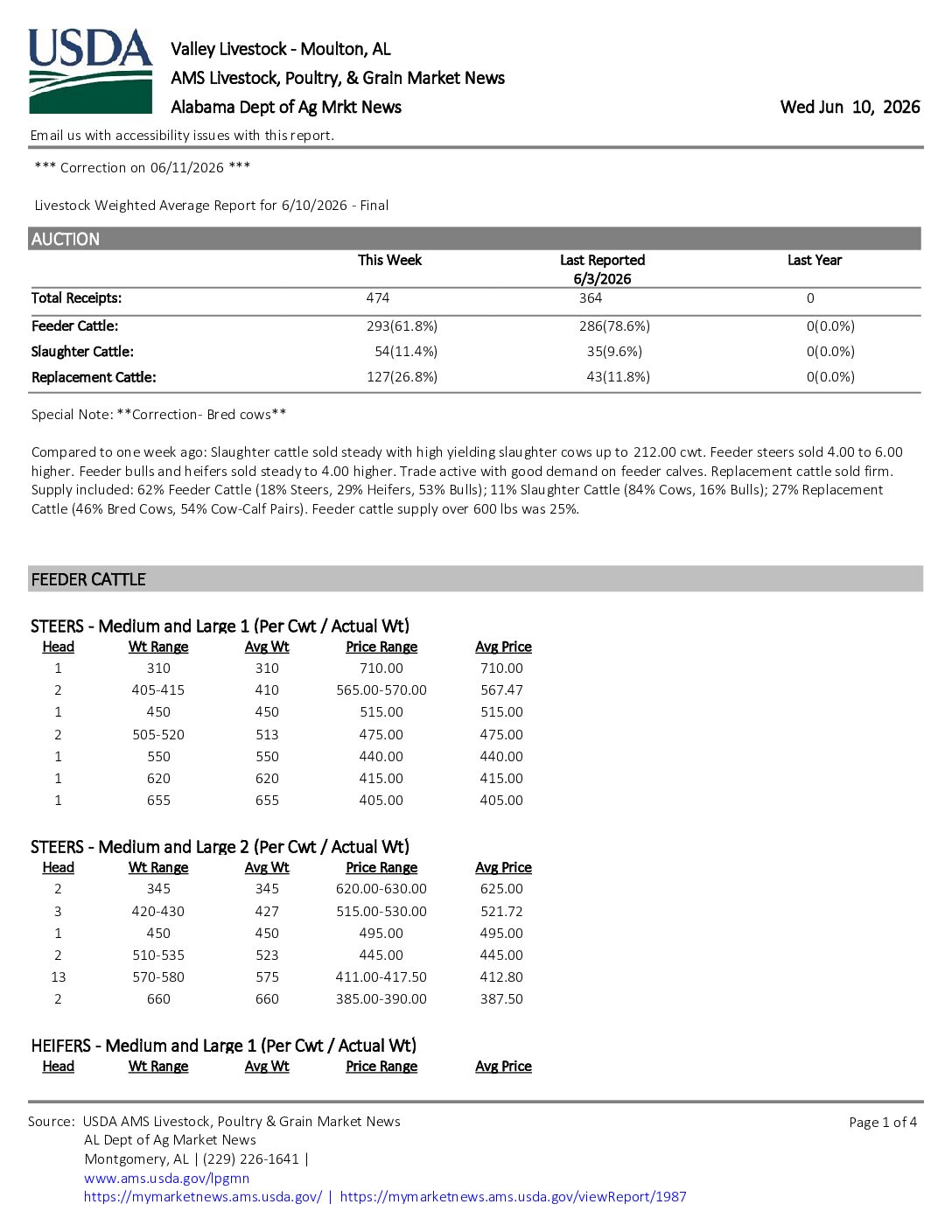 USDA

Valley Livestock - Moulton, AL
AMS Livestock, Poultry, & Grain Market News
Alabama Dept of Ag Mrkt News

Wed Jun 10, 2026

Email us with accessibility issues with this report.

*** Correction on 06/11/2026 ***

Livestock Weighted Average Report for 6/10/2026 - Final

AUCTION

|  | This Week | Last Reported 6/3/2026 | Last Year |
|---|---|---|---|
| Total Receipts: | 474 | 364 | 0 |
| Feeder Cattle: | 293(61.8%) | 286(78.6%) | 0(0.0%) |
| Slaughter Cattle: | 54(11.4%) | 35(9.6%) | 0(0.0%) |
| Replacement Cattle: | 127(26.8%) | 43(11.8%) | 0(0.0%) |

Special Note: **Correction- Bred cows**

Compared to one week ago: Slaughter cattle sold steady with high yielding slaughter cows up to 212.00 cwt. Feeder steers sold 4.00 to 6.00 higher. Feeder bulls and heifers sold steady to 4.00 higher. Trade active with good demand on feeder calves. Replacement cattle sold firm. Supply included: 62% Feeder Cattle (18% Steers, 29% Heifers, 53% Bulls); 11% Slaughter Cattle (84% Cows, 16% Bulls); 27% Replacement Cattle (46% Bred Cows, 54% Cow-Calf Pairs). Feeder cattle supply over 600 lbs was 25%.

FEEDER CATTLE

STEERS - Medium and Large 1 (Per Cwt / Actual Wt)

| Head | Wt Range | Avg Wt | Price Range | Avg Price |
|---|---|---|---|---|
| 1 | 310 | 310 | 710.00 | 710.00 |
| 2 | 405-415 | 410 | 565.00-570.00 | 567.47 |
| 1 | 450 | 450 | 515.00 | 515.00 |
| 2 | 505-520 | 513 | 475.00 | 475.00 |
| 1 | 550 | 550 | 440.00 | 440.00 |
| 1 | 620 | 620 | 415.00 | 415.00 |
| 1 | 655 | 655 | 405.00 | 405.00 |

STEERS - Medium and Large 2 (Per Cwt / Actual Wt)

| Head | Wt Range | Avg Wt | Price Range | Avg Price |
|---|---|---|---|---|
| 2 | 345 | 345 | 620.00-630.00 | 625.00 |
| 3 | 420-430 | 427 | 515.00-530.00 | 521.72 |
| 1 | 450 | 450 | 495.00 | 495.00 |
| 2 | 510-535 | 523 | 445.00 | 445.00 |
| 13 | 570-580 | 575 | 411.00-417.50 | 412.80 |
| 2 | 660 | 660 | 385.00-390.00 | 387.50 |

HEIFERS - Medium and Large 1 (Per Cwt / Actual Wt)

| Head | Wt Range | Avg Wt | Price Range | Avg Price |
|---|---|---|---|---|

Source: USDA AMS Livestock, Poultry & Grain Market News
AL Dept of Ag Market News
Montgomery, AL | (229) 226-1641 |
www.ams.usda.gov/lpgmn
https://mymarketnews.ams.usda.gov/ | https://mymarketnews.ams.usda.gov/viewReport/1987

Page 1 of 4